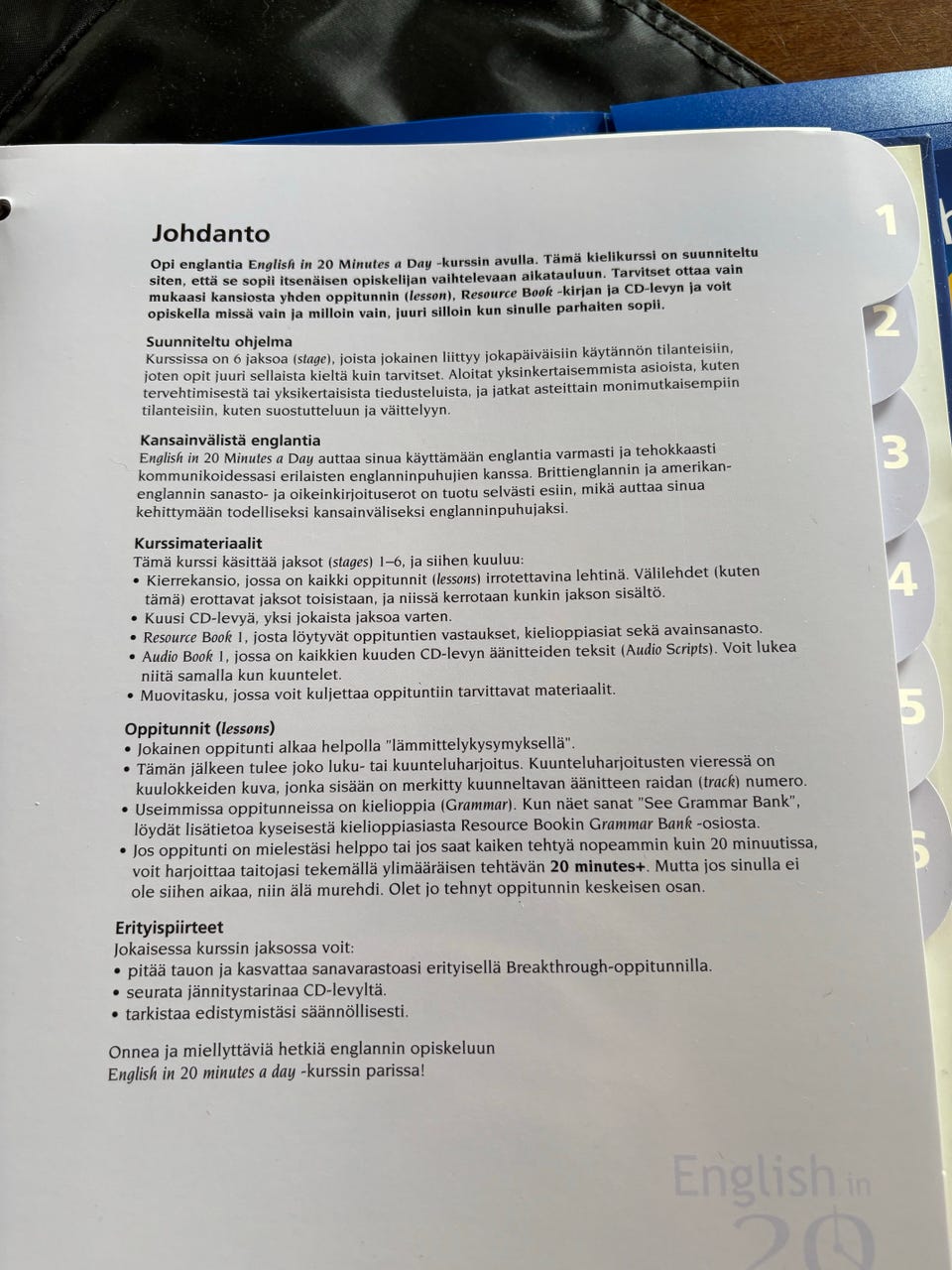 Johdanto

Opi englantia English in 20 Minutes a Day -kurssin avulla. Tämä kielikurssi on suunniteltu siten, että se sopii itsenäisen opiskelijan vaihtelevaan aikatauluun. Tarvitset ottaa vain mukaasi kansiosta yhden oppitunnin (lesson), Resource Book -kirjan ja CD-levyn ja voit opiskella missä vain ja milloin vain, juuri silloin kun sinulle parhaiten sopii.

Suunniteltu ohjelma
Kurssissa on 6 jaksoa (stage), joista jokainen liittyy jokapäiväisiin käytännön tilanteisiin, joten opit juuri sellaista kieltä kuin tarvitset. Aloitat yksinkertaisemmista asioista, kuten tervehtimisestä tai yksikertaisista tiedusteluista, ja jatkat asteittain monimutkaisempiin tilanteisiin, kuten suostutteluun ja väittelyyn.

Kansainvälistä englantia
English in 20 Minutes a Day auttaa sinua käyttämään englantia varmasti ja tehokkaasti kommunikoidessasi erilaisten englanninpuhujien kanssa. Brittienglannin ja amerikanenglannin sanasto- ja oikeinkirjoituserot on tuotu selvästi esiin, mikä auttaa sinua kehittymään todelliseksi kansainväliseksi englanninpuhujaksi.

Kurssimateriaalit
Tämä kurssi käsittää jaksot (stages) 1–6, ja siihen kuuluu:
• Kierrekansio, jossa on kaikki oppitunnit (lessons) irrotettavina lehtinä. Välilehdet (kuten tämä) erottavat jaksot toisistaan, ja niissä kerrotaan kunkin jakson sisältö.
• Kuusi CD-levyä, yksi jokaista jaksoa varten.
• Resource Book 1, josta löytyvät oppituntien vastaukset, kielioppiasiat sekä avainsanasto.
• Audio Book 1, jossa on kaikkien kuuden CD-levyn äänitteiden teksit (Audio Scripts). Voit lukea niitä samalla kun kuuntelet.
• Muovitasku, jossa voit kuljettaa oppituntiin tarvittavat materiaalit.

Oppitunnit (lessons)
• Jokainen oppitunti alkaa helpolla "lämmittelykysymyksellä".
• Tämän jälkeen tulee joko luku- tai kuunteluharjoitus. Kuunteluharjoitusten vieressä on kuulokkeiden kuva, jonka sisään on merkitty kuunneltavan äänitteen raidan (track) numero.
• Useimmissa oppitunneissa on kielioppia (Grammar). Kun näet sanat "See Grammar Bank", löydät lisätietoa kyseisestä kielioppiasiasta Resource Bookin Grammar Bank -osiosta.
• Jos oppitunti on mielestäsi helppo tai jos saat kaiken tehtyä nopeammin kuin 20 minuutissa, voit harjoittaa taitojasi tekemällä ylimääräisen tehtävän 20 minutes+. Mutta jos sinulla ei ole siihen aikaa, niin älä murehdi. Olet jo tehnyt oppitunnin keskeisen osan.

Erityispiirteet
Jokaisessa kurssin jaksossa voit:
• pitää tauon ja kasvattaa sanavarastoasi erityisellä Breakthrough-oppitunnilla.
• seurata jännitystarinaa CD-levyltä.
• tarkistaa edistymistäsi säännöllisesti.

Onnea ja miellyttäviä hetkiä englannin opiskeluun English in 20 minutes a day -kurssin parissa!

1
2
3
4
5
6

English in 20